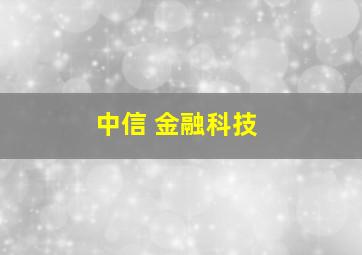 中信 金融科技